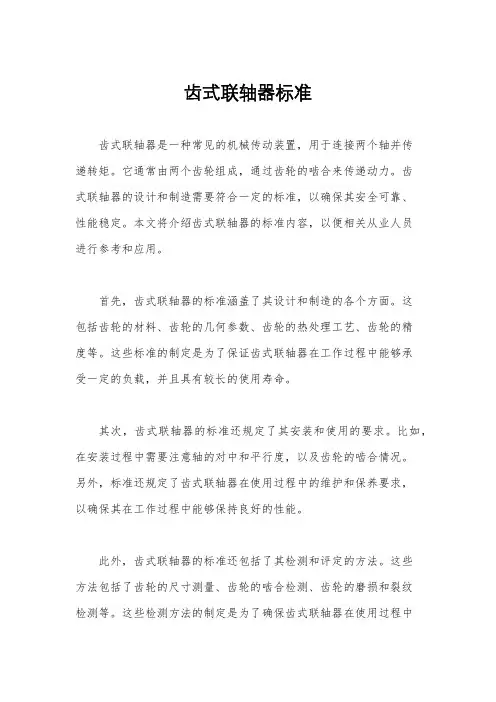 齿式联轴器标准

齿式联轴器是一种常见的机械传动装置，用于连接两个轴并传递转矩。它通常由两个齿轮组成，通过齿轮的啮合来传递动力。齿式联轴器的设计和制造需要符合一定的标准，以确保其安全可靠、性能稳定。本文将介绍齿式联轴器的标准内容，以便相关从业人员进行参考和应用。

首先，齿式联轴器的标准涵盖了其设计和制造的各个方面。这包括齿轮的材料、齿轮的几何参数、齿轮的热处理工艺、齿轮的精度等。这些标准的制定是为了保证齿式联轴器在工作过程中能够承受一定的负载，并且具有较长的使用寿命。

其次，齿式联轴器的标准还规定了其安装和使用的要求。比如，在安装过程中需要注意轴的对中和平行度，以及齿轮的啮合情况。另外，标准还规定了齿式联轴器在使用过程中的维护和保养要求，以确保其在工作过程中能够保持良好的性能。

此外，齿式联轴器的标准还包括了其检测和评定的方法。这些方法包括了齿轮的尺寸测量、齿轮的啮合检测、齿轮的磨损和裂纹检测等。这些检测方法的制定是为了确保齿式联轴器在使用过程中